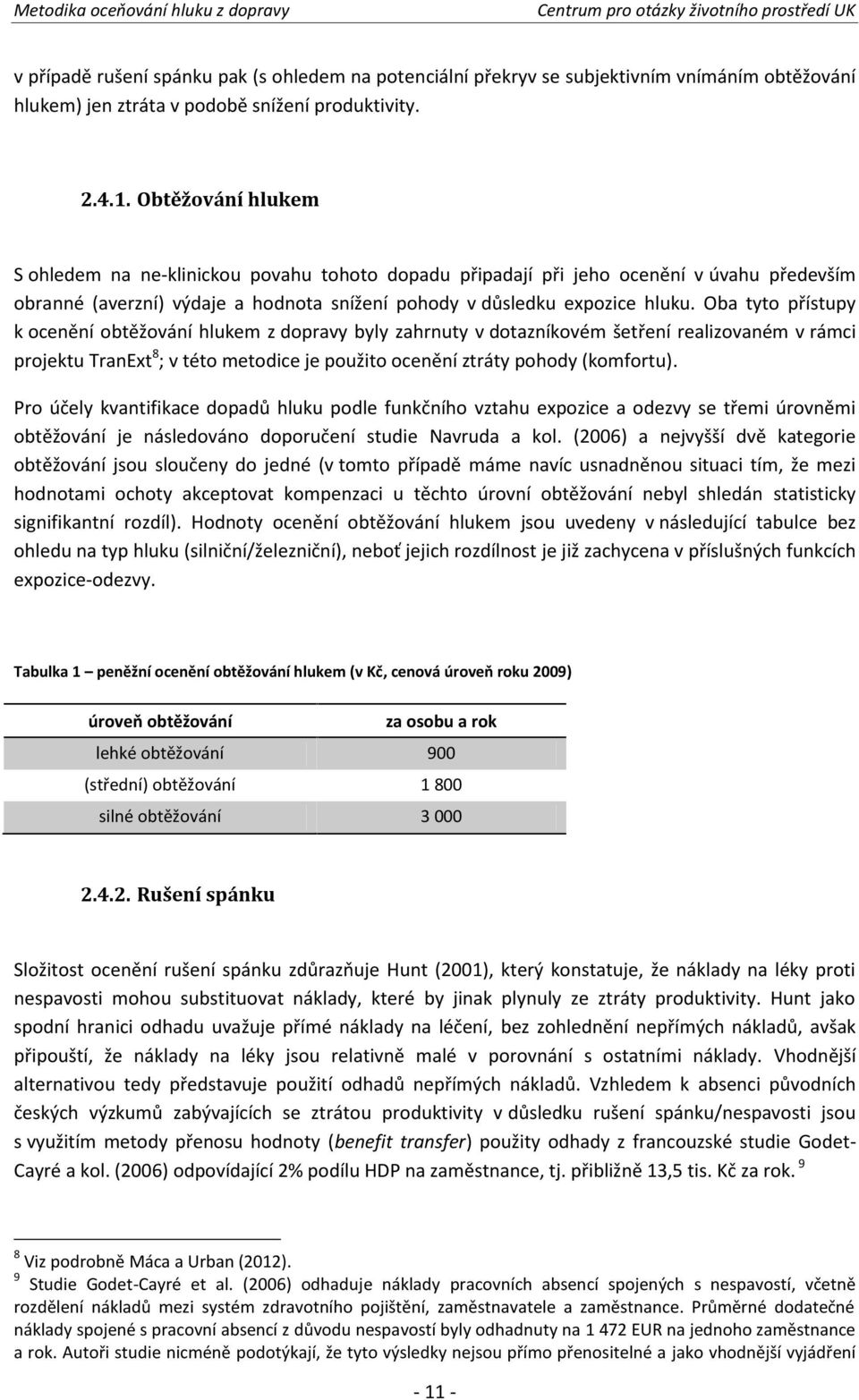 Metodika oceňování hluku z dopravy Centrum pro otázky životního prostředí UK

v případě rušení spánku pak (s ohledem na potenciální překryv se subjektivním vnímáním obtěžování hlukem) jen ztráta v podobě snížení produktivity.

2.4.1. Obtěžování hlukem

S ohledem na ne-klinickou povahu tohoto dopadu připadají při jeho ocenění v úvahu především obranné (averzní) výdaje a hodnota snížení pohody v důsledku expozice hluku. Oba tyto přístupy k ocenění obtěžování hlukem z dopravy byly zahrnuty v dotazníkovém šetření realizovaném v rámci projektu TranExt$^8$; v této metodice je použito ocenění ztráty pohody (komfortu).

Pro účely kvantifikace dopadů hluku podle funkčního vztahu expozice a odezvy se třemi úrovněmi obtěžování je následováno doporučení studie Navruda a kol. (2006) a nejvyšší dvě kategorie obtěžování jsou sloučeny do jedné (v tomto případě máme navíc usnadněnou situaci tím, že mezi hodnotami ochoty akceptovat kompenzaci u těchto úrovní obtěžování nebyl shledán statisticky signifikantní rozdíl). Hodnoty ocenění obtěžování hlukem jsou uvedeny v následující tabulce bez ohledu na typ hluku (silniční/železniční), neboť jejich rozdílnost je již zachycena v příslušných funkcích expozice-odezvy.

Tabulka 1 – peněžní ocenění obtěžování hlukem (v Kč, cenová úroveň roku 2009)

| úroveň obtěžování | za osobu a rok |
|---|---|
| lehké obtěžování | 900 |
| (střední) obtěžování | 1 800 |
| silné obtěžování | 3 000 |

2.4.2. Rušení spánku

Složitost ocenění rušení spánku zdůrazňuje Hunt (2001), který konstatuje, že náklady na léky proti nespavosti mohou substituovat náklady, které by jinak plynuly ze ztráty produktivity. Hunt jako spodní hranici odhadu uvažuje přímé náklady na léčení, bez zohlednění nepřímých nákladů, avšak připouští, že náklady na léky jsou relativně malé v porovnání s ostatními náklady. Vhodnější alternativou tedy představuje použití odhadů nepřímých nákladů. Vzhledem k absenci původních českých výzkumů zabývajících se ztrátou produktivity v důsledku rušení spánku/nespavosti jsou s využitím metody přenosu hodnoty (benefit transfer) použity odhady z francouzské studie Godet-Cayré a kol. (2006) odpovídající 2% podílu HDP na zaměstnance, tj. přibližně 13,5 tis. Kč za rok. $^9$

$^8$ Viz podrobně Máca a Urban (2012).
$^9$ Studie Godet-Cayré et al. (2006) odhaduje náklady pracovních absencí spojených s nespavostí, včetně rozdělení nákladů mezi systém zdravotního pojištění, zaměstnavatele a zaměstnance. Průměrné dodatečné náklady spojené s pracovní absencí z důvodu nespavosti byly odhadnuty na 1 472 EUR na jednoho zaměstnance a rok. Autoři studie nicméně podotýkají, že tyto výsledky nejsou přímo přenositelné a jako vhodnější vyjádření

- 11 -